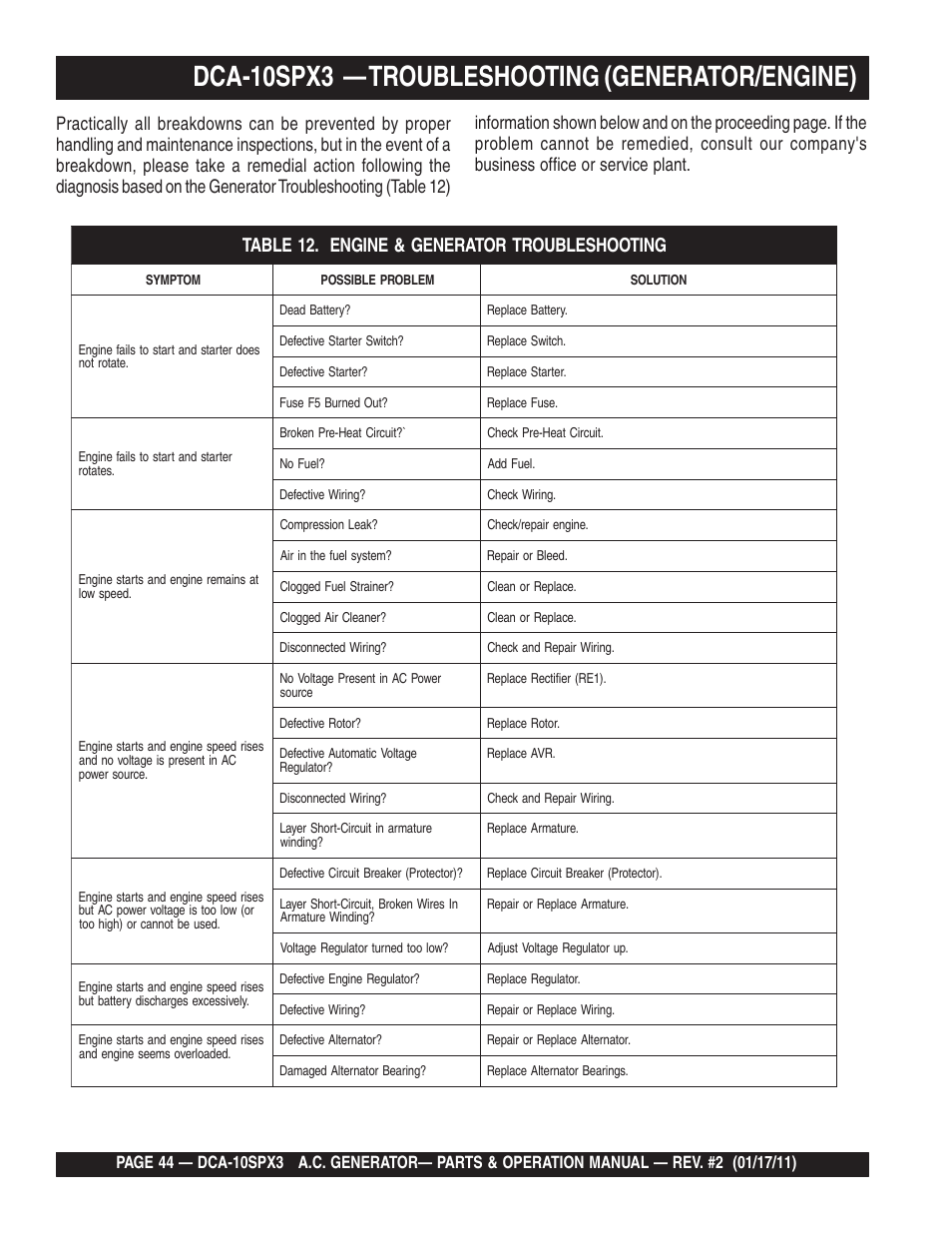 DCA-10SPX3 —TROUBLESHOOTING (GENERATOR/ENGINE)

Practically all breakdowns can be prevented by proper handling and maintenance inspections, but in the event of a breakdown, please take a remedial action following the diagnosis based on the Generator Troubleshooting (Table 12)

information shown below and on the proceeding page. If the problem cannot be remedied, consult our company's business office or service plant.

TABLE 12. ENGINE & GENERATOR TROUBLESHOOTING

| SYMPTOM | POSSIBLE PROBLEM | SOLUTION |
|---|---|---|
| Engine fails to start and starter does not rotate. | Dead Battery? | Replace Battery. |
| | Defective Starter Switch? | Replace Switch. |
| | Defective Starter? | Replace Starter. |
| | Fuse F5 Burned Out? | Replace Fuse. |
| Engine fails to start and starter rotates. | Broken Pre-Heat Circuit?` | Check Pre-Heat Circuit. |
| | No Fuel? | Add Fuel. |
| | Defective Wiring? | Check Wiring. |
| Engine starts and engine remains at low speed. | Compression Leak? | Check/repair engine. |
| | Air in the fuel system? | Repair or Bleed. |
| | Clogged Fuel Strainer? | Clean or Replace. |
| | Clogged Air Cleaner? | Clean or Replace. |
| | Disconnected Wiring? | Check and Repair Wiring. |
| Engine starts and engine speed rises and no voltage is present in AC power source. | No Voltage Present in AC Power source | Replace Rectifier (RE1). |
| | Defective Rotor? | Replace Rotor. |
| | Defective Automatic Voltage Regulator? | Replace AVR. |
| | Disconnected Wiring? | Check and Repair Wiring. |
| | Layer Short-Circuit in armature winding? | Replace Armature. |
| Engine starts and engine speed rises but AC power voltage is too low (or too high) or cannot be used. | Defective Circuit Breaker (Protector)? | Replace Circuit Breaker (Protector). |
| | Layer Short-Circuit, Broken Wires In Armature Winding? | Repair or Replace Armature. |
| | Voltage Regulator turned too low? | Adjust Voltage Regulator up. |
| Engine starts and engine speed rises but battery discharges excessively. | Defective Engine Regulator? | Replace Regulator. |
| | Defective Wiring? | Repair or Replace Wiring. |
| Engine starts and engine speed rises and engine seems overloaded. | Defective Alternator? | Repair or Replace Alternator. |
| | Damaged Alternator Bearing? | Replace Alternator Bearings. |

PAGE 44 — DCA-10SPX3 A.C. GENERATOR— PARTS & OPERATION MANUAL — REV. #2 (01/17/11)